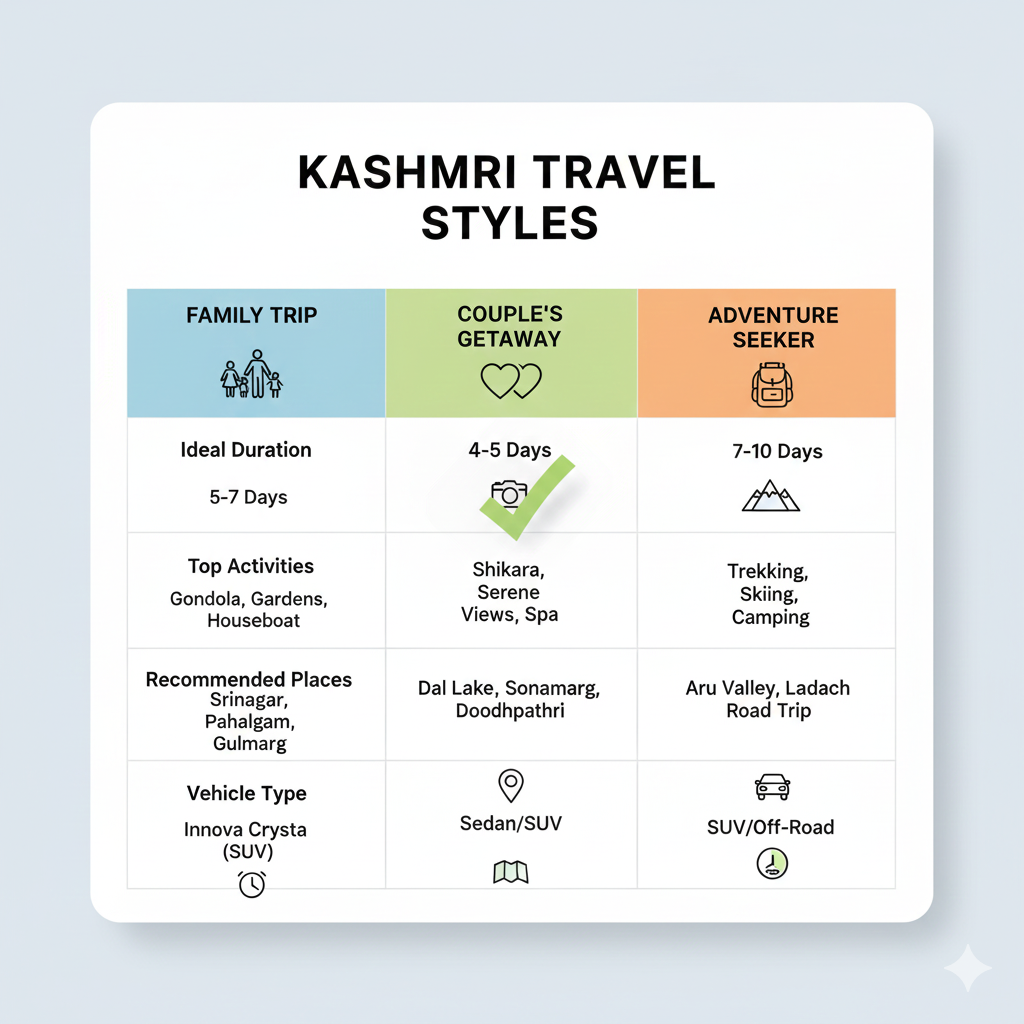 KASHMRI TRAVEL STYLES

| FAMILY TRIP | COUPLE'S GETAWAY | ADVENTURE SEEKER |
|---|---|---|
| Ideal Duration 5-7 Days | 4-5 Days | 7-10 Days |
| Top Activities Gondola, Gardens, Houseboat | Shikara, Serene Views, Spa | Trekking, Skiing, Camping |
| Recommended Places Srinagar, Pahalgam, Gulmarg | Dal Lake, Sonamarg, Doodhpathri | Aru Valley, Ladach Road Trip |
| Vehicle Type Innova Crysta (SUV) | Sedan/SUV | SUV/Off-Road |